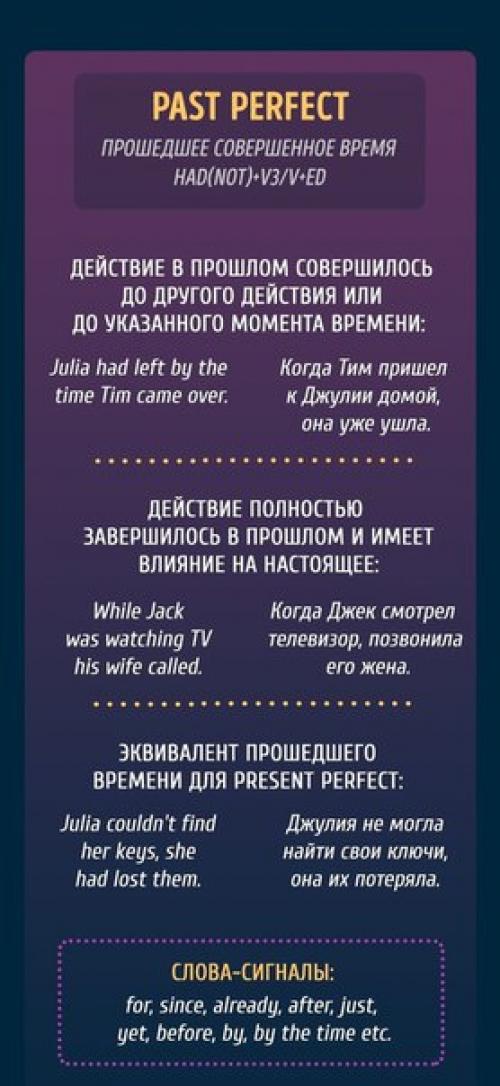 PAST PERFECT
ПРОШЕДШЕЕ СОВЕРШЕННОЕ ВРЕМЯ
HAD(NOT)+V3/V+ED

ДЕЙСТВИЕ В ПРОШЛОМ СОВЕРШИЛОСЬ ДО ДРУГОГО ДЕЙСТВИЯ ИЛИ ДО УКАЗАННОГО МОМЕНТА ВРЕМЕНИ:

Julia had left by the time Tim came over.

Когда Тим пришел к Джулии домой, она уже ушла.

ДЕЙСТВИЕ ПОЛНОСТЬЮ ЗАВЕРШИЛОСЬ В ПРОШЛОМ И ИМЕЕТ ВЛИЯНИЕ НА НАСТОЯЩЕЕ:

While Jack was watching TV his wife called.

Когда Джек смотрел телевизор, позвонила его жена.

ЭКВИВАЛЕНТ ПРОШЕДШЕГО ВРЕМЕНИ ДЛЯ PRESENT PERFECT:

Julia couldn't find her keys, she had lost them.

Джулия не могла найти свои ключи, она их потеряла.

СЛОВА-СИГНАЛЫ:
for, since, already, after, just, yet, before, by, by the time etc.